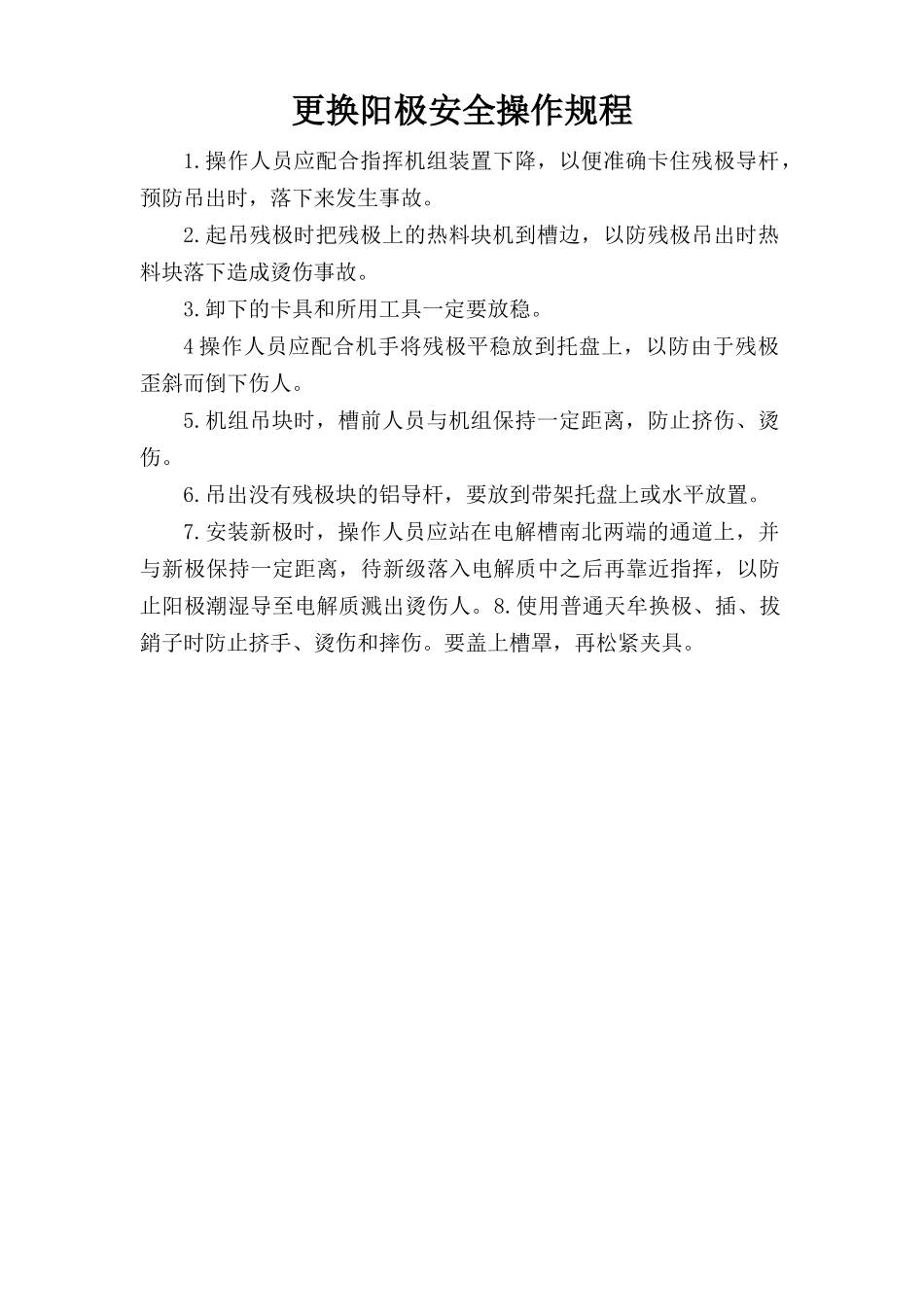 更换阳极安全操作规程

1.操作人员应配合指挥机组装置下降，以便准确卡住残极导杆，预防吊出时，落下来发生事故。

2.起吊残极时把残极上的热料块机到槽边，以防残极吊出时热料块落下造成烫伤事故。

3.卸下的卡具和所用工具一定要放稳。

4操作人员应配合机手将残极平稳放到托盘上，以防由于残极歪斜而倒下伤人。

5.机组吊块时，槽前人员与机组保持一定距离，防止挤伤、烫伤。

6.吊出没有残极块的铝导杆，要放到带架托盘上或水平放置。

7.安装新极时，操作人员应站在电解槽南北两端的通道上，并与新极保持一定距离，待新级落入电解质中之后再靠近指挥，以防止阳极潮湿导至电解质溅出烫伤人。8.使用普通天牟换极、插、拔銷子时防止挤手、烫伤和摔伤。要盖上槽罩，再松紧夹具。